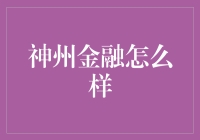 神州金融怎么样